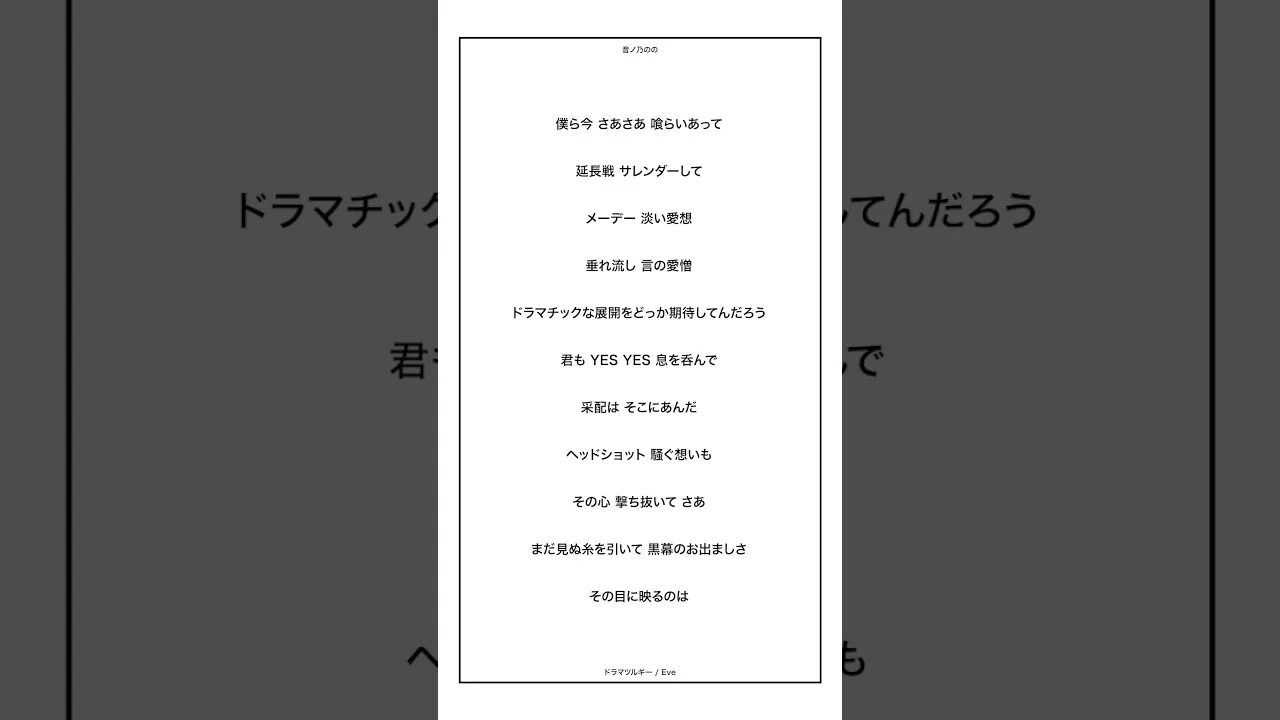 音ノ乃のの

僕ら今 さあさあ 喰らいあって

延長戦 サレンダーして

メーデー 淡い愛想

垂れ流し 言の愛憎

ドラマチックな展開をどっか期待してんだろう

君も YES YES 息を呑んで

采配は そこにあんだ

ヘッドショット 騒ぐ想いも

その心 撃ち抜いて さあ

まだ見ぬ糸を引いて 黒幕のお出ましさ

その目に映るのは

ドラマツルギー / Eve